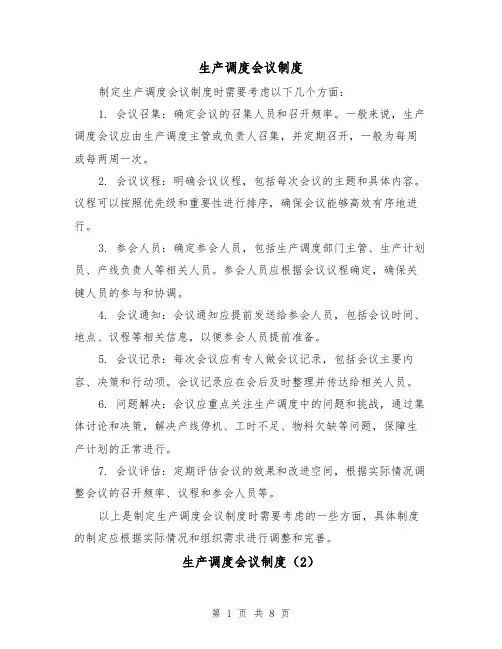 生产调度会议制度

制定生产调度会议制度时需要考虑以下几个方面：

1. 会议召集：确定会议的召集人员和召开频率。一般来说，生产调度会议应由生产调度主管或负责人召集，并定期召开，一般为每周或每两周一次。

2. 会议议程：明确会议议程，包括每次会议的主题和具体内容。议程可以按照优先级和重要性进行排序，确保会议能够高效有序地进行。

3. 参会人员：确定参会人员，包括生产调度部门主管、生产计划员、产线负责人等相关人员。参会人员应根据会议议程确定，确保关键人员的参与和协调。

4. 会议通知：会议通知应提前发送给参会人员，包括会议时间、地点、议程等相关信息，以便参会人员提前准备。

5. 会议记录：每次会议应有专人做会议记录，包括会议主要内容、决策和行动项。会议记录应在会后及时整理并传达给相关人员。

6. 问题解决：会议应重点关注生产调度中的问题和挑战，通过集体讨论和决策，解决产线停机、工时不足、物料欠缺等问题，保障生产计划的正常进行。

7. 会议评估：定期评估会议的效果和改进空间，根据实际情况调整会议的召开频率、议程和参会人员等。

以上是制定生产调度会议制度时需要考虑的一些方面，具体制度的制定应根据实际情况和组织需求进行调整和完善。

生产调度会议制度（2）

第 1 页 共 8 页